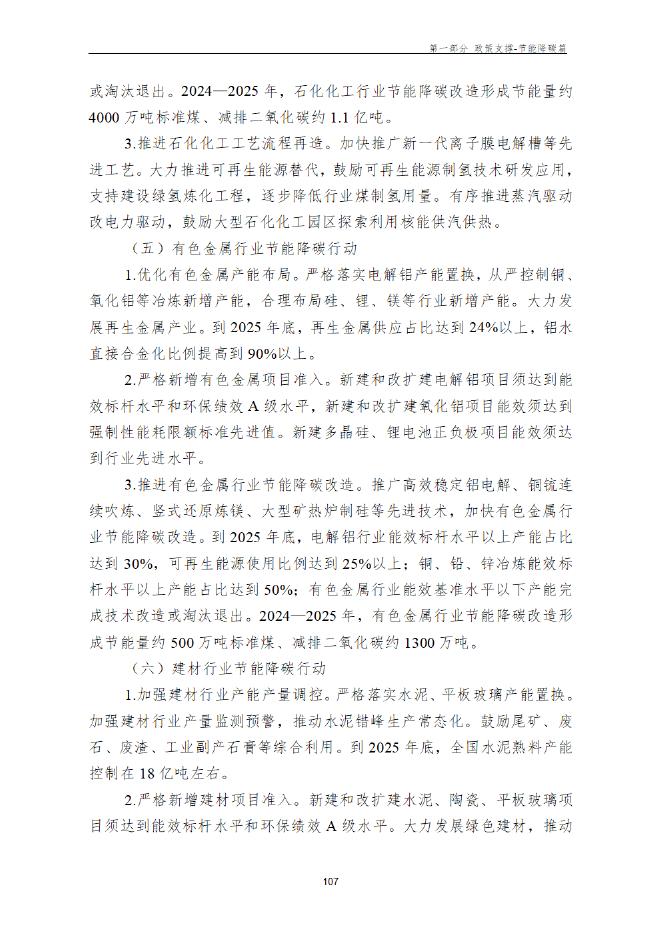 第一部分 政策支撑-节能降碳篇

或淘汰退出。2024—2025 年，石化化工行业节能降碳改造形成节能量约 4000 万吨标准煤、减排二氧化碳约 1.1 亿吨。

3.推进石化化工工艺流程再造。加快推广新一代离子膜电解槽等先进工艺。大力推进可再生能源替代，鼓励可再生能源制氢技术研发应用，支持建设绿氢炼化工程，逐步降低行业煤制氢用量。有序推进蒸汽驱动改电力驱动，鼓励大型石化化工园区探索利用核能供汽供热。

（五）有色金属行业节能降碳行动

1.优化有色金属产能布局。严格落实电解铝产能置换，从严控制铜、氧化铝等冶炼新增产能，合理布局硅、锂、镁等行业新增产能。大力发展再生金属产业。到 2025 年底，再生金属供应占比达到 24%以上，铝水直接合金化比例提高到 90%以上。

2.严格新增有色金属项目准入。新建和改扩建电解铝项目须达到能效标杆水平和环保绩效 A 级水平，新建和改扩建氧化铝项目能效须达到强制性能耗限额标准先进值。新建多晶硅、锂电池正负极项目能效须达到行业先进水平。

3.推进有色金属行业节能降碳改造。推广高效稳定铝电解、铜锍连续吹炼、竖式还原炼镁、大型矿热炉制硅等先进技术，加快有色金属行业节能降碳改造。到 2025 年底，电解铝行业能效标杆水平以上产能占比达到 30%，可再生能源使用比例达到 25%以上；铜、铅、锌冶炼能效标杆水平以上产能占比达到 50%；有色金属行业能效基准水平以下产能完成技术改造或淘汰退出。2024—2025 年，有色金属行业节能降碳改造形成节能量约 500 万吨标准煤、减排二氧化碳约 1300 万吨。

（六）建材行业节能降碳行动

1.加强建材行业产能产量调控。严格落实水泥、平板玻璃产能置换。加强建材行业产量监测预警，推动水泥错峰生产常态化。鼓励尾矿、废石、废渣、工业副产石膏等综合利用。到 2025 年底，全国水泥熟料产能控制在 18 亿吨左右。

2.严格新增建材项目准入。新建和改扩建水泥、陶瓷、平板玻璃项目须达到能效标杆水平和环保绩效 A 级水平。大力发展绿色建材，推动

107